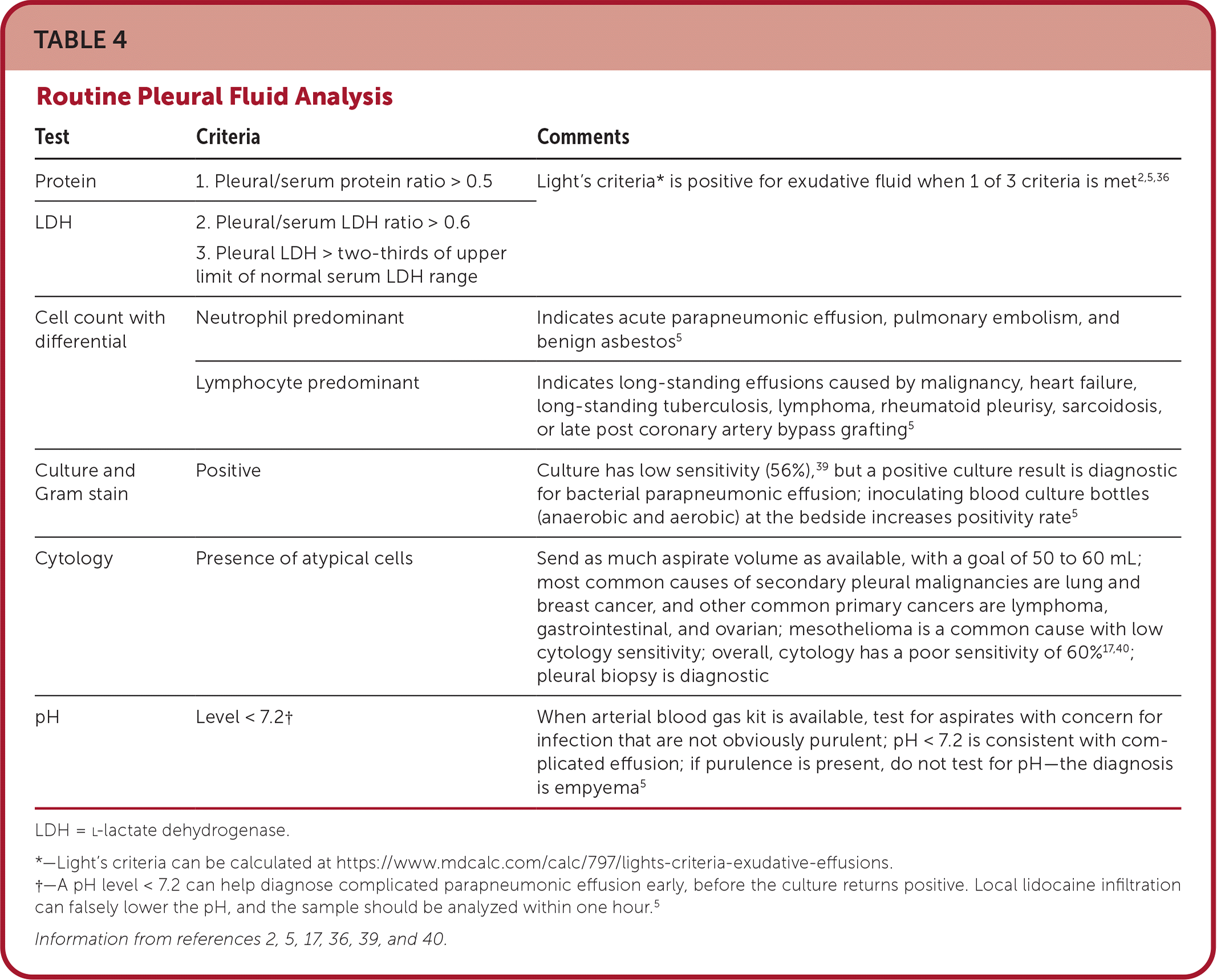 TABLE 4

Routine Pleural Fluid Analysis

| Test | Criteria | Comments |
|---|---|---|
| Protein | 1. Pleural/serum protein ratio > 0.5 | Light's criteria* is positive for exudative fluid when 1 of 3 criteria is met$^{2,5,36}$ |
| LDH | 2. Pleural/serum LDH ratio > 0.6 3. Pleural LDH > two-thirds of upper limit of normal serum LDH range | |
| Cell count with differential | Neutrophil predominant | Indicates acute parapneumonic effusion, pulmonary embolism, and benign asbestos$^{5}$ |
| | Lymphocyte predominant | Indicates long-standing effusions caused by malignancy, heart failure, long-standing tuberculosis, lymphoma, rheumatoid pleurisy, sarcoidosis, or late post coronary artery bypass grafting$^{5}$ |
| Culture and Gram stain | Positive | Culture has low sensitivity (56%),$^{39}$ but a positive culture result is diagnostic for bacterial parapneumonic effusion; inoculating blood culture bottles (anaerobic and aerobic) at the bedside increases positivity rate$^{5}$ |
| Cytology | Presence of atypical cells | Send as much aspirate volume as available, with a goal of 50 to 60 mL; most common causes of secondary pleural malignancies are lung and breast cancer, and other common primary cancers are lymphoma, gastrointestinal, and ovarian; mesothelioma is a common cause with low cytology sensitivity; overall, cytology has a poor sensitivity of 60%$^{17,40}$; pleural biopsy is diagnostic |
| pH | Level < 7.2† | When arterial blood gas kit is available, test for aspirates with concern for infection that are not obviously purulent; pH < 7.2 is consistent with complicated effusion; if purulence is present, do not test for pH—the diagnosis is empyema$^{5}$ |

LDH = L-lactate dehydrogenase.

*—Light's criteria can be calculated at https://www.mdcalc.com/calc/797/lights-criteria-exudative-effusions.
†—A pH level < 7.2 can help diagnose complicated parapneumonic effusion early, before the culture returns positive. Local lidocaine infiltration can falsely lower the pH, and the sample should be analyzed within one hour.$^{5}$

Information from references 2, 5, 17, 36, 39, and 40.